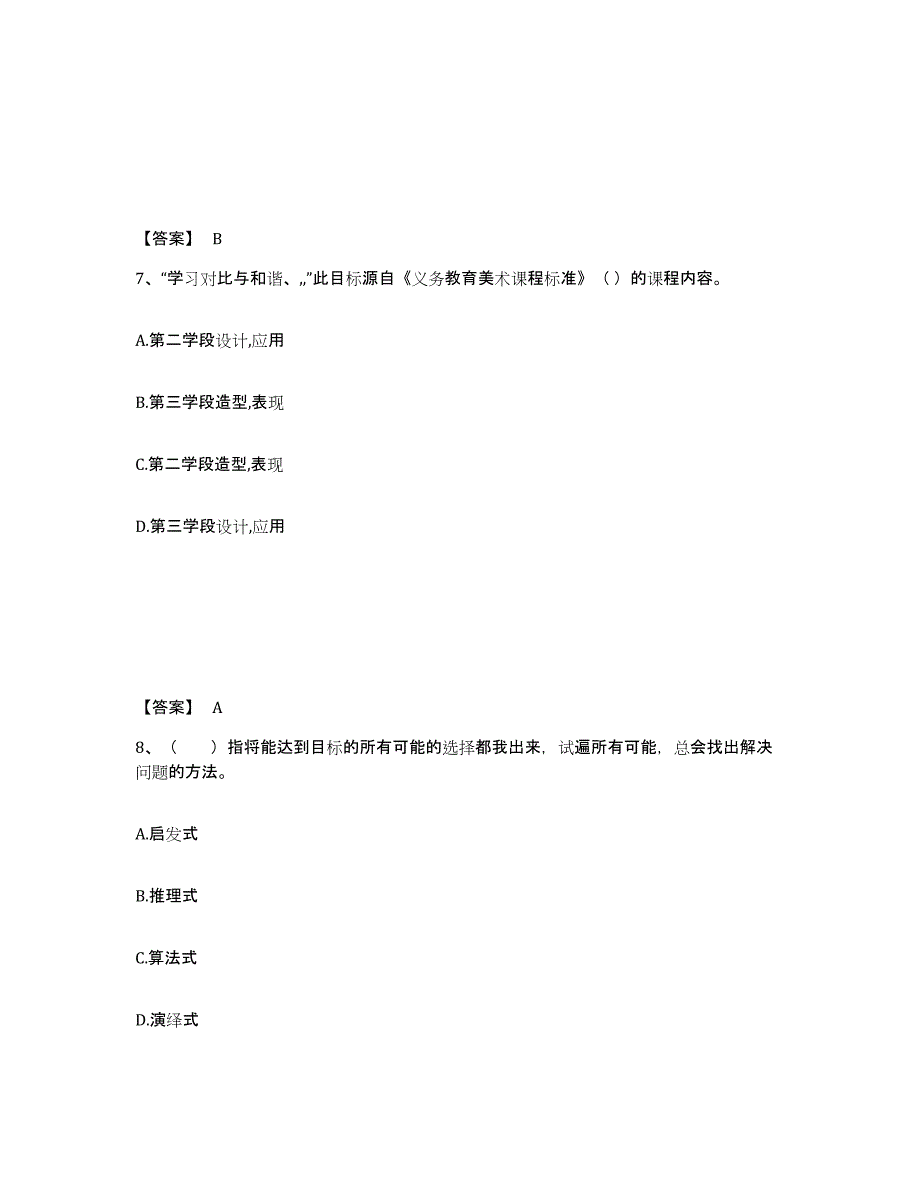 【答案】 B

7、“学习对比与和谐、,,”此目标源自《义务教育美术课程标准》（ ）的课程内容。

A.第二学段设计,应用

B.第三学段造型,表现

C.第二学段造型,表现

D.第三学段设计,应用

【答案】 A

8、（　　）指将能达到目标的所有可能的选择都我出来，试遍所有可能，总会找出解决问题的方法。

A.启发式

B.推理式

C.算法式

D.演绎式